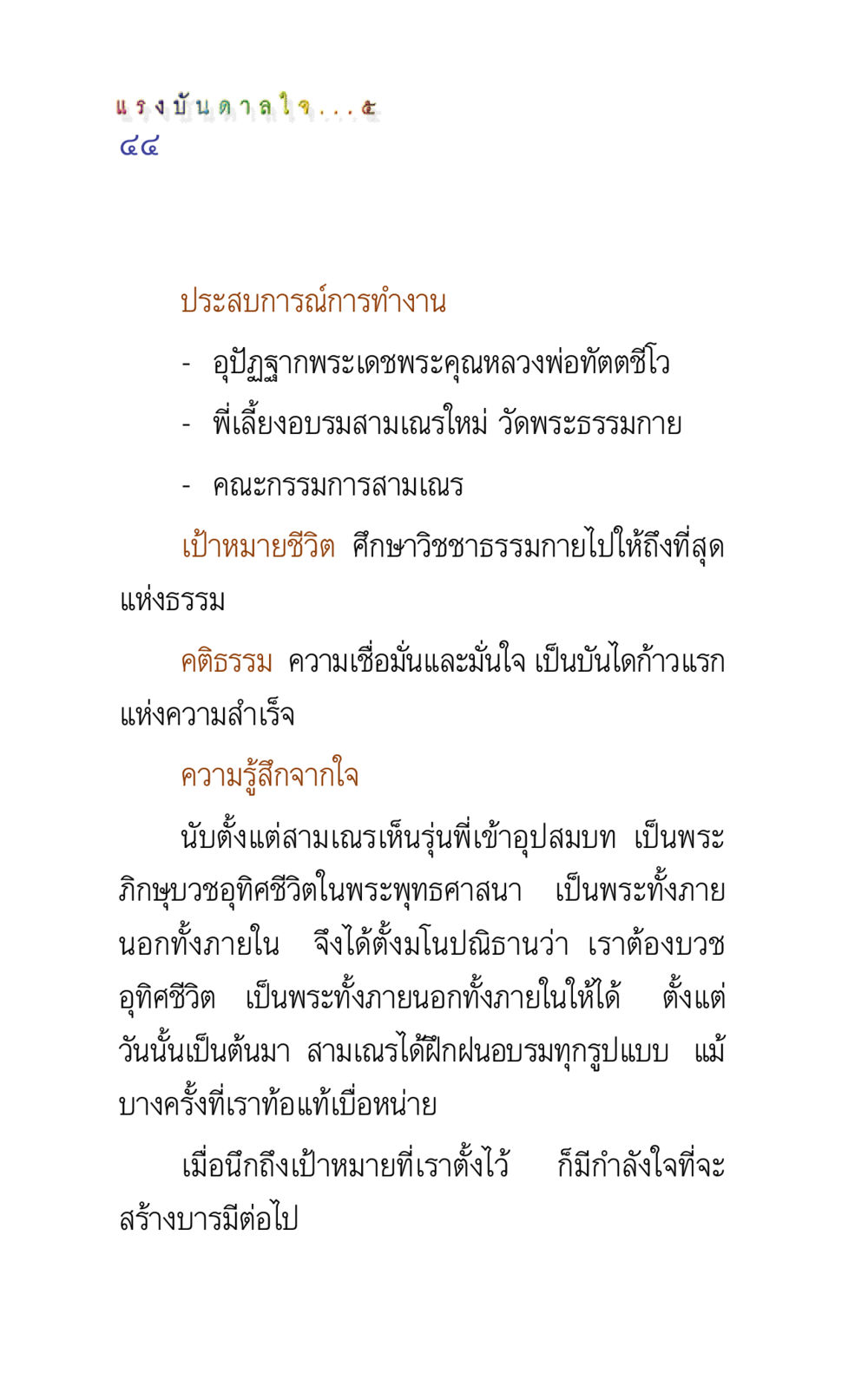 แรงบันดาลใจ...๕
๔๔

ประสบการณ์การทำงาน

- อุปัฏฐากพระเดชพระคุณหลวงพ่อทัตตชีโว

- พี่เลี้ยงอบรมสามเณรใหม่ วัดพระธรรมกาย

- คณะกรรมการสามเณร

เป้าหมายชีวิต ศึกษาวิชชาธรรมกายไปให้ถึงที่สุดแห่งธรรม

คติธรรม ความเชื่อมั่นและมั่นใจ เป็นบันไดก้าวแรกแห่งความสำเร็จ

ความรู้สึกจากใจ

นับตั้งแต่สามเณรเห็นรุ่นพี่เข้าอุปสมบท เป็นพระภิกษุบวชอุทิศชีวิตในพระพุทธศาสนา เป็นพระทั้งภายนอกทั้งภายใน จึงได้ตั้งมโนปณิธานว่า เราต้องบวชอุทิศชีวิต เป็นพระทั้งภายนอกทั้งภายในให้ได้ ตั้งแต่วันนั้นเป็นต้นมา สามเณรได้ฝึกฝนอบรมทุกรูปแบบ แม้บางครั้งที่เราท้อแท้เบื่อหน่าย

เมื่อนึกถึงเป้าหมายที่เราตั้งไว้ ก็มีกำลังใจที่จะสร้างบารมีต่อไป